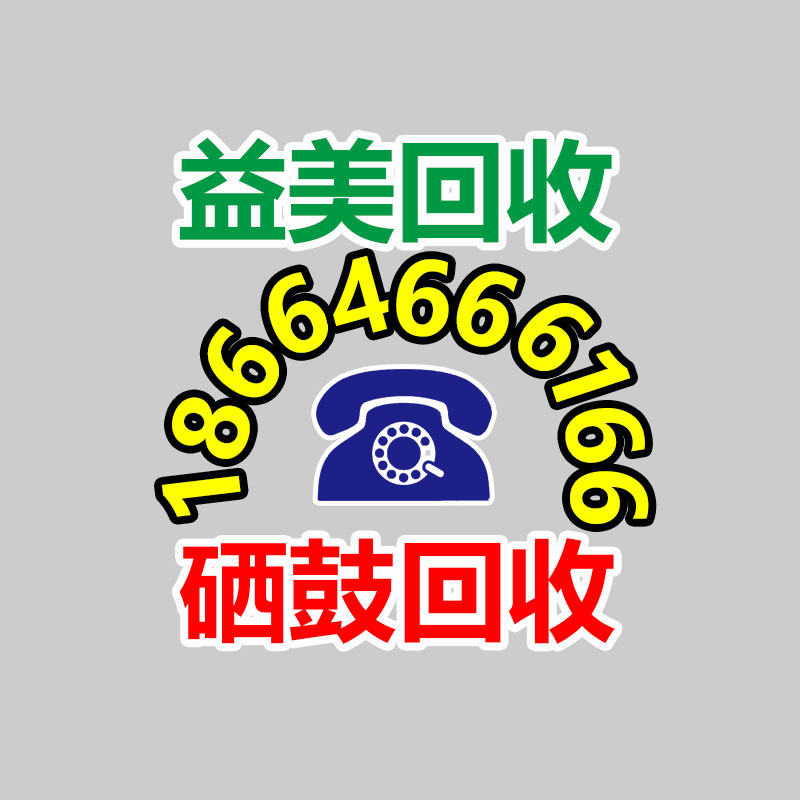 益美回收

18664666166

硒鼓回收